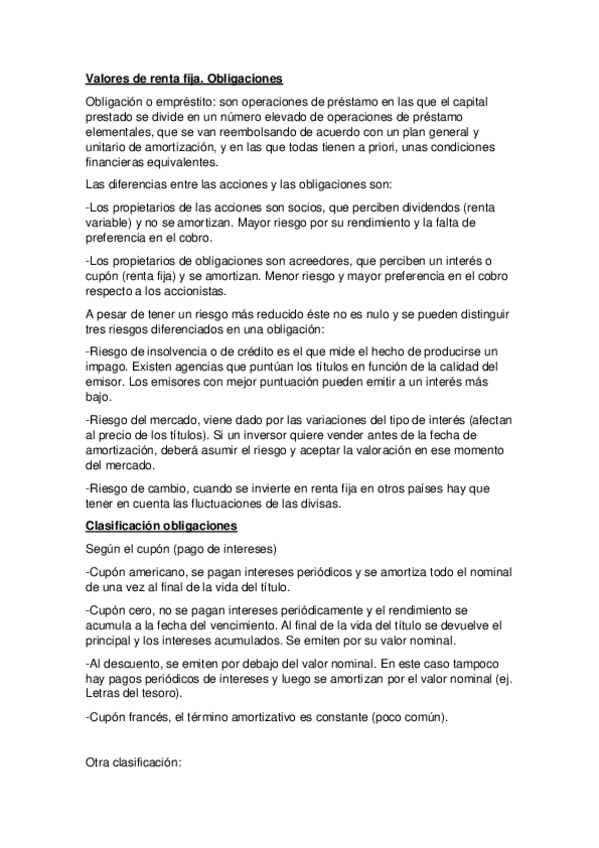 Valores de renta fija. Obligaciones

Obligación o empréstito: son operaciones de préstamo en las que el capital prestado se divide en un número elevado de operaciones de préstamo elementales, que se van reembolsando de acuerdo con un plan general y unitario de amortización, y en las que todas tienen a priori, unas condiciones financieras equivalentes.

Las diferencias entre las acciones y las obligaciones son:

-Los propietarios de las acciones son socios, que perciben dividendos (renta variable) y no se amortizan. Mayor riesgo por su rendimiento y la falta de preferencia en el cobro.

-Los propietarios de obligaciones son acreedores, que perciben un interés o cupón (renta fija) y se amortizan. Menor riesgo y mayor preferencia en el cobro respecto a los accionistas.

A pesar de tener un riesgo más reducido éste no es nulo y se pueden distinguir tres riesgos diferenciados en una obligación:

-Riesgo de insolvencia o de crédito es el que mide el hecho de producirse un impago. Existen agencias que puntúan los títulos en función de la calidad del emisor. Los emisores con mejor puntuación pueden emitir a un interés más bajo.

-Riesgo del mercado, viene dado por las variaciones del tipo de interés (afectan al precio de los títulos). Si un inversor quiere vender antes de la fecha de amortización, deberá asumir el riesgo y aceptar la valoración en ese momento del mercado.

-Riesgo de cambio, cuando se invierte en renta fija en otros países hay que tener en cuenta las fluctuaciones de las divisas.

Clasificación obligaciones

Según el cupón (pago de intereses)

-Cupón americano, se pagan intereses periódicos y se amortiza todo el nominal de una vez al final de la vida del título.

-Cupón cero, no se pagan intereses periódicamente y el rendimiento se acumula a la fecha del vencimiento. Al final de la vida del título se devuelve el principal y los intereses acumulados. Se emiten por su valor nominal.

-Al descuento, se emiten por debajo del valor nominal. En este caso tampoco hay pagos periódicos de intereses y luego se amortizan por el valor nominal (ej. Letras del tesoro).

-Cupón francés, el término amortizativo es constante (poco común).

Otra clasificación: